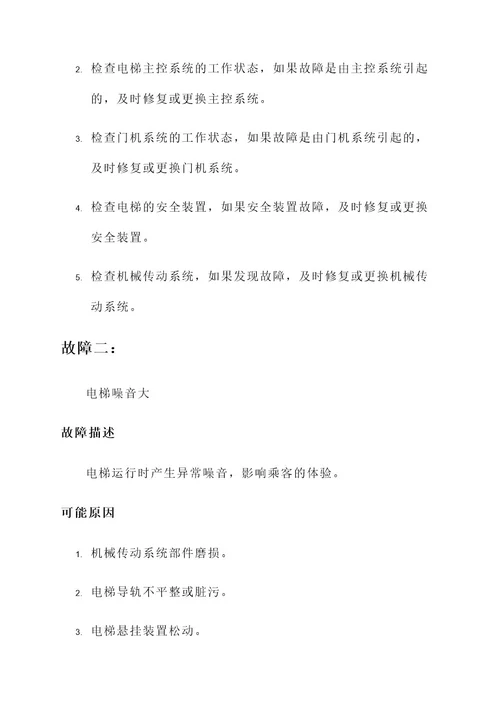 2. 检查电梯主控系统的工作状态，如果故障是由主控系统引起的，及时修复或更换主控系统。

3. 检查门机系统的工作状态，如果故障是由门机系统引起的，及时修复或更换门机系统。

4. 检查电梯的安全装置，如果安全装置故障，及时修复或更换安全装置。

5. 检查机械传动系统，如果发现故障，及时修复或更换机械传动系统。

故障二：

电梯噪音大

故障描述

电梯运行时产生异常噪音，影响乘客的体验。

可能原因

1. 机械传动系统部件磨损。

2. 电梯导轨不平整或脏污。

3. 电梯悬挂装置松动。